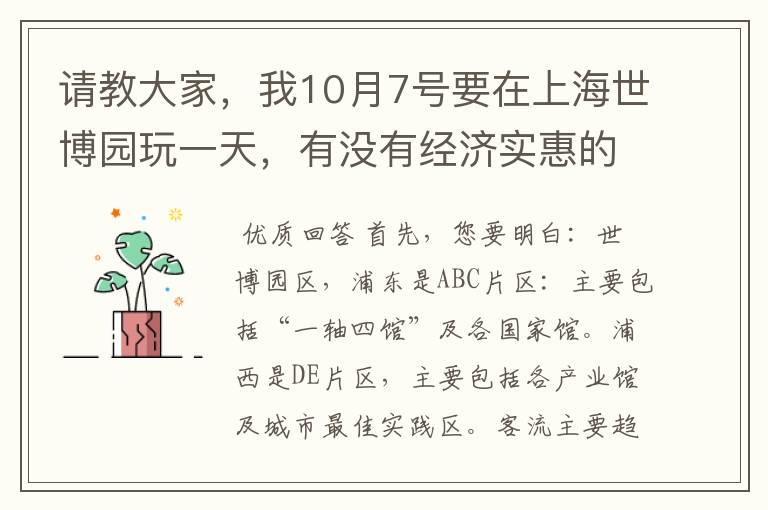 请教大家，我10月7号要在上海世博园玩一天，有没有经济实惠的

优质回答 首先，您要明白：世博园区，浦东是ABC片区：主要包括“一轴四馆”及各国家馆。浦西是DE片区，主要包括各产业馆及城市最佳实践区。客流主要趋